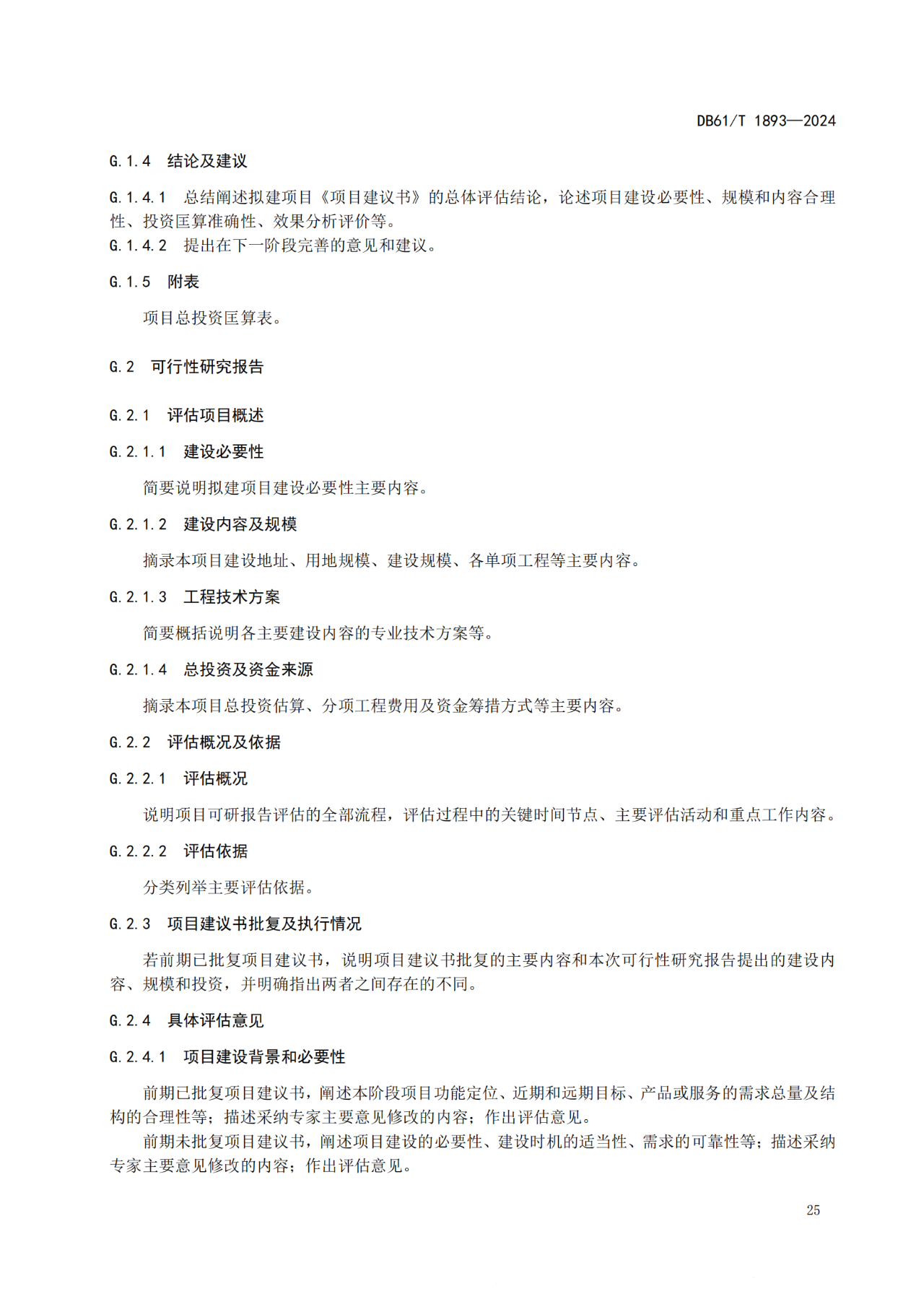 DB61/T 1893—2024

G.1.4 结论及建议

G.1.4.1 总结阐述拟建项目《项目建议书》的总体评估结论，论述项目建设必要性、规模和内容合理性、投资匡算准确性、效果分析评价等。
G.1.4.2 提出在下一阶段完善的意见和建议。

G.1.5 附表

项目总投资匡算表。

G.2 可行性研究报告

G.2.1 评估项目概述

G.2.1.1 建设必要性

简要说明拟建项目建设必要性主要内容。

G.2.1.2 建设内容及规模

摘录本项目建设地址、用地规模、建设规模、各单项工程等主要内容。

G.2.1.3 工程技术方案

简要概括说明各主要建设内容的专业技术方案等。

G.2.1.4 总投资及资金来源

摘录本项目总投资估算、分项工程费用及资金筹措方式等主要内容。

G.2.2 评估概况及依据

G.2.2.1 评估概况

说明项目可研报告评估的全部流程，评估过程中的关键时间节点、主要评估活动和重点工作内容。

G.2.2.2 评估依据

分类列举主要评估依据。

G.2.3 项目建议书批复及执行情况

若前期已批复项目建议书，说明项目建议书批复的主要内容和本次可行性研究报告提出的建设内容、规模和投资，并明确指出两者之间存在的不同。

G.2.4 具体评估意见

G.2.4.1 项目建设背景和必要性

前期已批复项目建议书，阐述本阶段项目功能定位、近期和远期目标、产品或服务的需求总量及结构的合理性等；描述采纳专家主要意见修改的内容；作出评估意见。
前期未批复项目建议书，阐述项目建设的必要性、建设时机的适当性、需求的可靠性等；描述采纳专家主要意见修改的内容；作出评估意见。

25